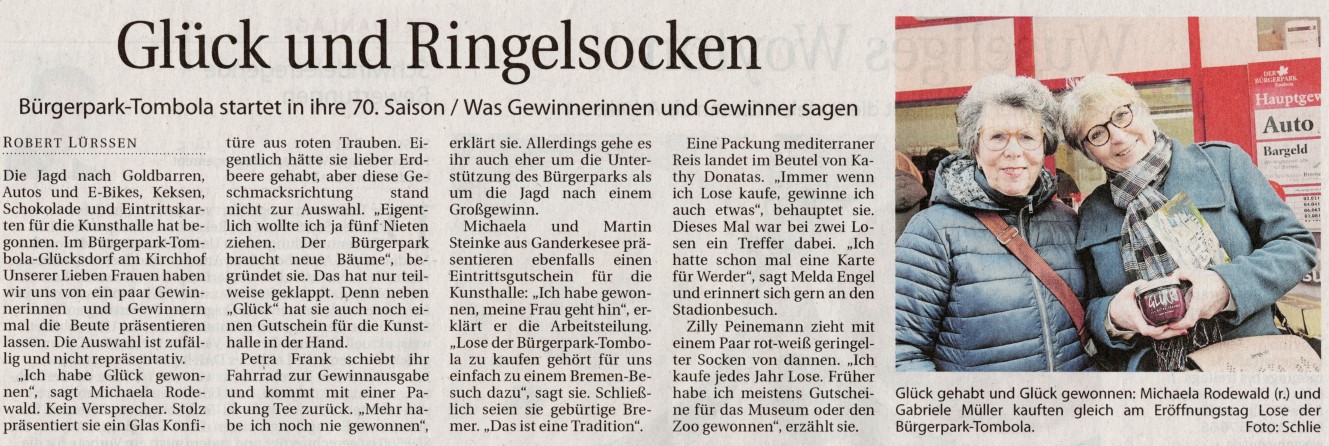 Glück und Ringelsocken

Bürgerpark-Tombola startet in ihre 70. Saison / Was Gewinnerinnen und Gewinner sagen

ROBERT LÜRSSEN

Die Jagd nach Goldbarren, Autos und E-Bikes, Keksen, Schokolade und Eintrittskarten für die Kunsthalle hat begonnen. Im Bürgerpark-Tombola-Glücksdorf am Kirchhof Unserer Lieben Frauen haben wir uns von ein paar Gewinnerinnen und Gewinnern mal die Beute präsentieren lassen. Die Auswahl ist zufällig und nicht repräsentativ.

„Ich habe Glück gewonnen", sagt Michaela Rodewald. Kein Versprecher. Stolz präsentiert sie ein Glas Konfitüre aus roten Trauben. Eigentlich hätte sie lieber Erdbeere gehabt, aber diese Geschmacksrichtung stand nicht zur Auswahl. „Eigentlich wollte ich ja fünf Nieten ziehen. Der Bürgerpark braucht neue Bäume", begründet sie. Das hat nur teilweise geklappt. Denn neben „Glück" hat sie auch noch einen Gutschein für die Kunsthalle in der Hand.

Petra Frank schiebt ihr Fahrrad zur Gewinnausgabe und kommt mit einer Packung Tee zurück. „Mehr habe ich noch nie gewonnen", erklärt sie. Allerdings gehe es ihr auch eher um die Unterstützung des Bürgerparks als um die Jagd nach einem Großgewinn.

Michaela und Martin Steinke aus Ganderkesee präsentieren ebenfalls einen Eintrittsgutschein für die Kunsthalle: „Ich habe gewonnen, meine Frau geht hin", erklärt er die Arbeitsteilung. „Lose der Bürgerpark-Tombola zu kaufen gehört für uns einfach zu einem Bremen-Besuch dazu", sagt sie. Schließlich seien sie gebürtige Bremer. „Das ist eine Tradition".

Eine Packung mediterraner Reis landet im Beutel von Kathy Donatas. „Immer wenn ich Lose kaufe, gewinne ich auch etwas", behauptet sie. Dieses Mal war bei zwei Losen ein Treffer dabei. „Ich hatte schon mal eine Karte für Werder", sagt Melda Engel und erinnert sich gern an den Stadionbesuch.

Zilly Peinemann zieht mit einem Paar rot-weiß geringelter Socken von dannen. „Ich kaufe jedes Jahr Lose. Früher habe ich meistens Gutscheine für das Museum oder den Zoo gewonnen", erzählt sie.

DER BÜRGERPARK
Hauptgew
Auto
Bargeld

Glück gehabt und Glück gewonnen: Michaela Rodewald (r.) und Gabriele Müller kauften gleich am Eröffnungstag Lose der Bürgerpark-Tombola. Foto: Schlie